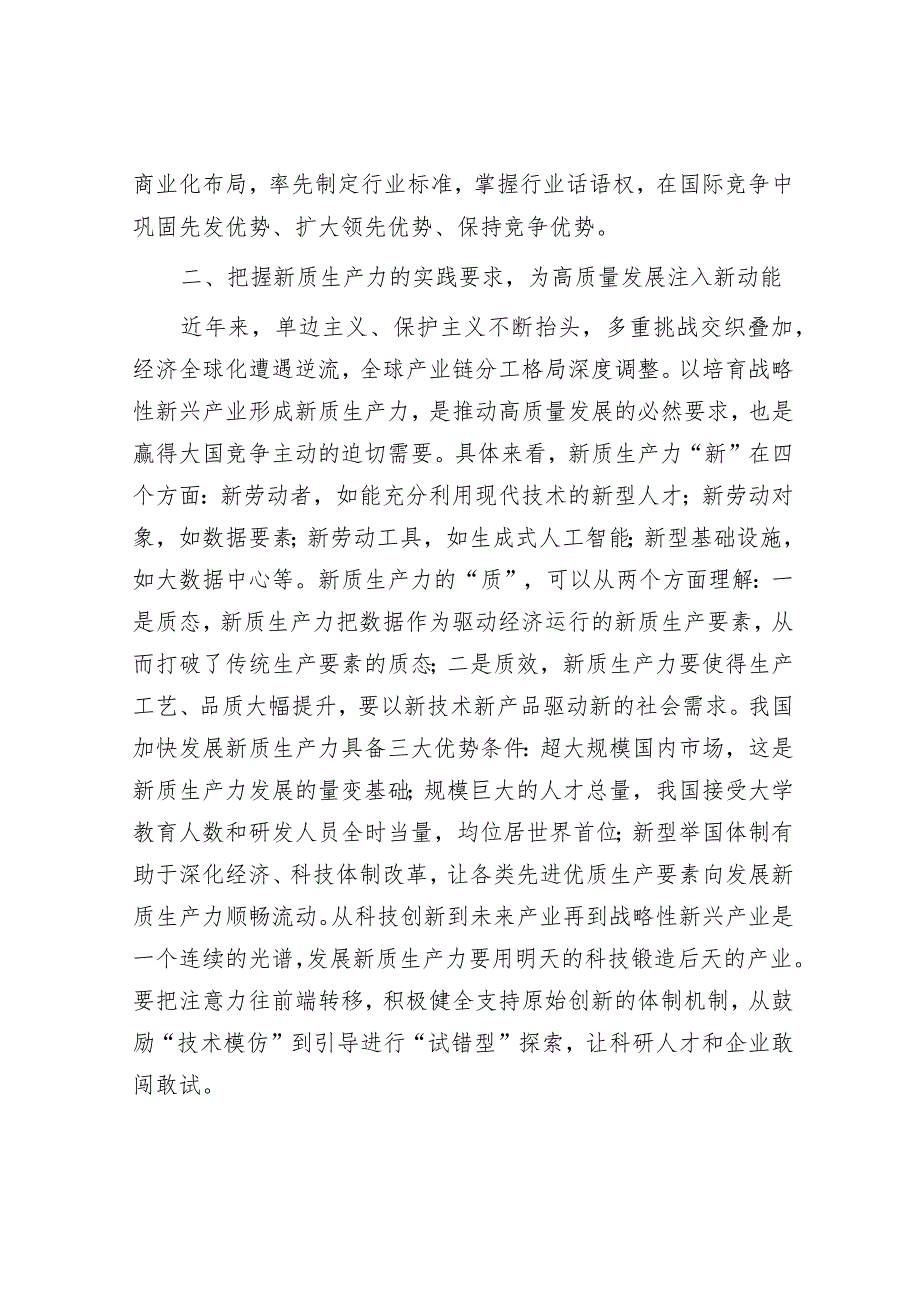 商业化布局，率先制定行业标准，掌握行业话语权，在国际竞争中巩固先发优势、扩大领先优势、保持竞争优势。

二、把握新质生产力的实践要求，为高质量发展注入新动能

近年来，单边主义、保护主义不断抬头，多重挑战交织叠加，经济全球化遭遇逆流，全球产业链分工格局深度调整。以培育战略性新兴产业形成新质生产力，是推动高质量发展的必然要求，也是赢得大国竞争主动的迫切需要。具体来看，新质生产力“新”在四个方面：新劳动者，如能充分利用现代技术的新型人才；新劳动对象，如数据要素；新劳动工具，如生成式人工智能；新型基础设施，如大数据中心等。新质生产力的“质”，可以从两个方面理解：一是质态，新质生产力把数据作为驱动经济运行的新质生产要素，从而打破了传统生产要素的质态；二是质效，新质生产力要使得生产工艺、品质大幅提升，要以新技术新产品驱动新的社会需求。我国加快发展新质生产力具备三大优势条件：超大规模国内市场，这是新质生产力发展的量变基础；规模巨大的人才总量，我国接受大学教育人数和研发人员全时当量，均位居世界首位；新型举国体制有助于深化经济、科技体制改革，让各类先进优质生产要素向发展新质生产力顺畅流动。从科技创新到未来产业再到战略性新兴产业是一个连续的光谱，发展新质生产力要用明天的科技锻造后天的产业。要把注意力往前端转移，积极健全支持原始创新的体制机制，从鼓励“技术模仿”到引导进行“试错型”探索，让科研人才和企业敢闯敢试。